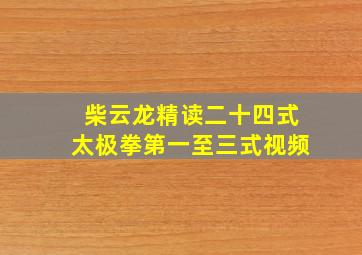 柴云龙精读二十四式
太极拳第一至三式视频